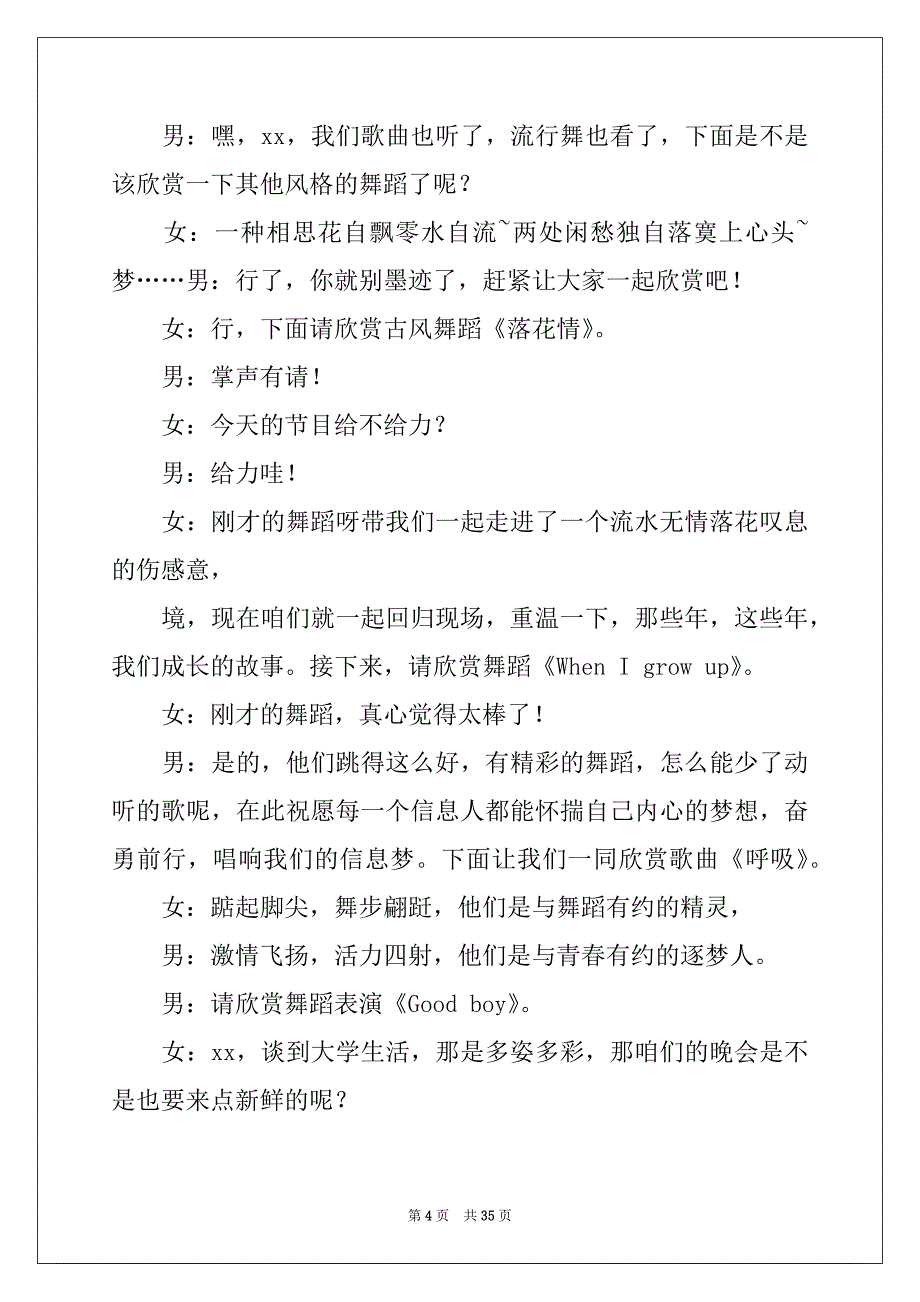 男：嘿，xx，我们歌曲也听了，流行舞也看了，下面是不是该欣赏一下其他风格的舞蹈了呢？

女：一种相思花自飘零水自流~两处闲愁独自落寞上心头~梦……男：行了，你就别墨迹了，赶紧让大家一起欣赏吧！

女：行，下面请欣赏古风舞蹈《落花情》。

男：掌声有请！

女：今天的节目给不给力？

男：给力哇！

女：刚才的舞蹈呀带我们一起走进了一个流水无情落花叹息的伤感意，

境，现在咱们就一起回归现场，重温一下，那些年，这些年，我们成长的故事。接下来，请欣赏舞蹈《When I grow up》。

女：刚才的舞蹈，真心觉得太棒了！

男：是的，他们跳得这么好，有精彩的舞蹈，怎么能少了动听的歌呢，在此祝愿每一个信息人都能怀揣自己内心的梦想，奋勇前行，唱响我们的信息梦。下面让我们一同欣赏歌曲《呼吸》。

女：踮起脚尖，舞步翩跹，他们是与舞蹈有约的精灵，

男：激情飞扬，活力四射，他们是与青春有约的逐梦人。

男：请欣赏舞蹈表演《Good boy》。

女：xx，谈到大学生活，那是多姿多彩，那咱们的晚会是不是也要来点新鲜的呢？

第 4 页 共 35 页